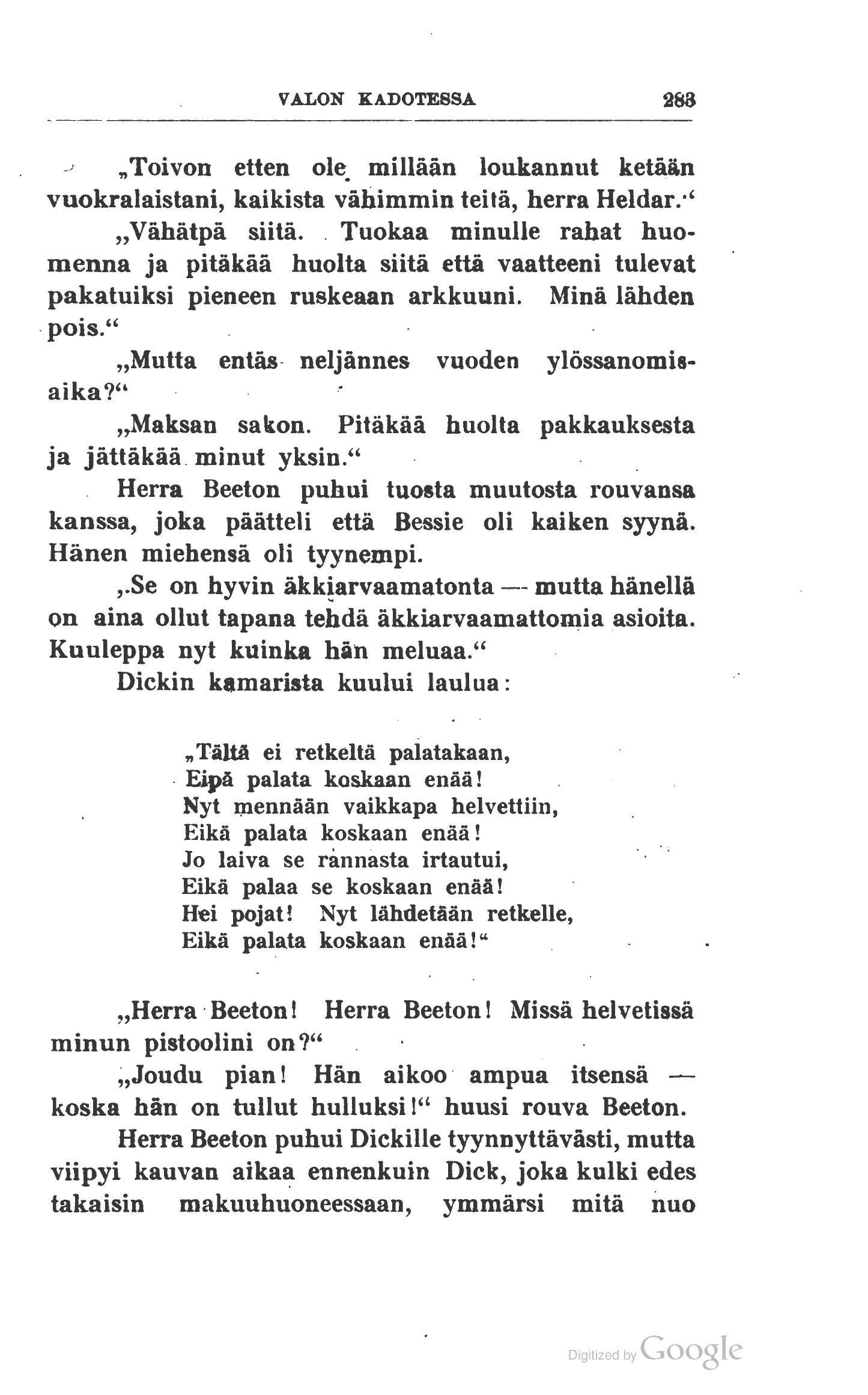 VALON KADOTESSA 283

„Toivon etten ole millään loukannut ketään vuokralaistani, kaikista vähimmin teitä, herra Heldar.“

„Vähätpä siitä. Tuokaa minulle rahat huomenna ja pitäkää huolta siitä että vaatteeni tulevat pakatuiksi pieneen ruskeaan arkkuuni. Minä lähden pois.“

„Mutta entäs neljännes vuoden ylössanomisaika?“

„Maksan sakon. Pitäkää huolta pakkauksesta ja jättäkää minut yksin.“

Herra Beeton puhui tuosta muutosta rouvansa kanssa, joka päätteli että Bessie oli kaiken syynä. Hänen miehensä oli tyynempi.

„Se on hyvin äkkiarvaamatonta — mutta hänellä on aina ollut tapana tehdä äkkiarvaamattomia asioita. Kuuleppa nyt kuinka hän meluaa.“

Dickin kamarista kuului laulua:

„Tältä ei retkeltä palatakaan,
Eipä palata koskaan enää!
Nyt mennään vaikkapa helvettiin,
Eikä palata koskaan enää!
Jo laiva se rannasta irtautui,
Eikä palaa se koskaan enää!
Hei pojat! Nyt lähdetään retkelle,
Eikä palata koskaan enää!“

„Herra Beeton! Herra Beeton! Missä helvetissä minun pistoolini on?“

„Joudu pian! Hän aikoo ampua itsensä — koska hän on tullut hulluksi!“ huusi rouva Beeton.

Herra Beeton puhui Dickille tyynnyttävästi, mutta viipyi kauvan aikaa ennenkuin Dick, joka kulki edes takaisin makuuhuoneessaan, ymmärsi mitä nuo

Digitized by Google